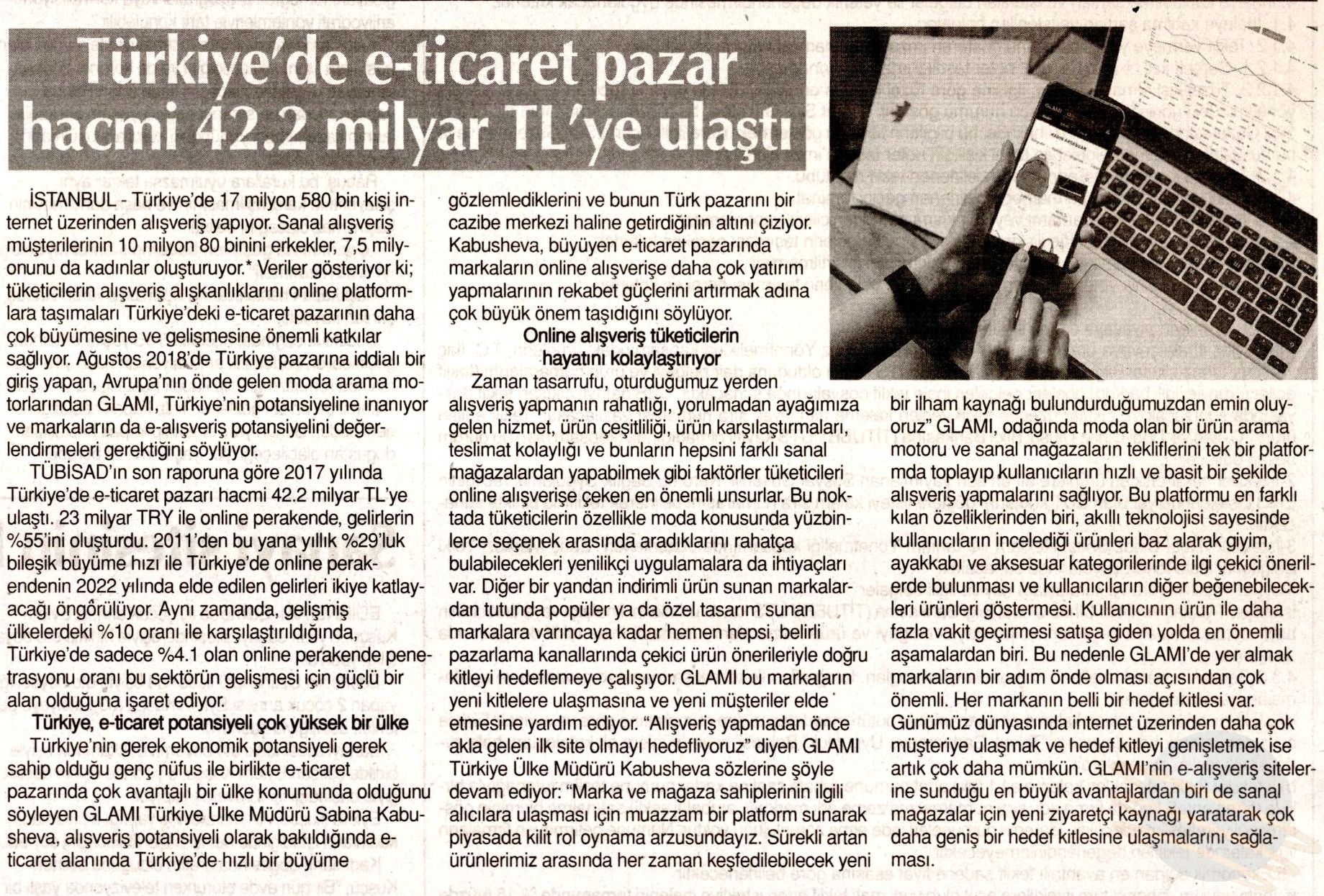 Türkiye'de e-ticaret pazar hacmi 42.2 milyar TL'ye ulaştı

İSTANBUL - Türkiye'de 17 milyon 580 bin kişi internet üzerinden alışveriş yapıyor. Sanal alışveriş müşterilerinin 10 milyon 80 binini erkekler, 7,5 milyonunu da kadınlar oluşturuyor.* Veriler gösteriyor ki; tüketicilerin alışveriş alışkanlıklarını online platformlara taşımaları Türkiye'deki e-ticaret pazarının daha çok büyümesine ve gelişmesine önemli katkılar sağlıyor. Ağustos 2018'de Türkiye pazarına iddialı bir giriş yapan, Avrupa'nın önde gelen moda arama motorlarından GLAMI, Türkiye'nin potansiyeline inanıyor ve markaların da e-alışveriş potansiyelini değerlendirmeleri gerektiğini söylüyor.

TÜBİSAD'ın son raporuna göre 2017 yılında Türkiye'de e-ticaret pazarı hacmi 42.2 milyar TL'ye ulaştı. 23 milyar TRY ile online perakende, gelirlerin %55'ini oluşturdu. 2011'den bu yana yıllık %29'luk bileşik büyüme hızı ile Türkiye'de online perakendenin 2022 yılında elde edilen gelirleri ikiye katlayacağı öngörülüyor. Aynı zamanda, gelişmiş ülkelerdeki %10 oranı ile karşılaştırıldığında, Türkiye'de sadece %4.1 olan online perakende penetrasyonu oranı bu sektörün gelişmesi için güçlü bir alan olduğuna işaret ediyor.

Türkiye, e-ticaret potansiyeli çok yüksek bir ülke

Türkiye'nin gerek ekonomik potansiyeli gerek sahip olduğu genç nüfus ile birlikte e-ticaret pazarında çok avantajlı bir ülke konumunda olduğunu söyleyen GLAMI Türkiye Ülke Müdürü Sabina Kabusheva, alışveriş potansiyeli olarak bakıldığında e-ticaret alanında Türkiye'de hızlı bir büyüme gözlemlediklerini ve bunun Türk pazarını bir cazibe merkezi haline getirdiğinin altını çiziyor. Kabusheva, büyüyen e-ticaret pazarında markaların online alışverişe daha çok yatırım yapmalarının rekabet güçlerini artırmak adına çok büyük önem taşıdığını söylüyor.

Online alışveriş tüketicilerin hayatını kolaylaştırıyor

Zaman tasarrufu, oturduğumuz yerden alışveriş yapmanın rahatlığı, yorulmadan ayağımıza gelen hizmet, ürün çeşitliliği, ürün karşılaştırmaları, teslimat kolaylığı ve bunların hepsini farklı sanal mağazalardan yapabilmek gibi faktörler tüketicileri online alışverişe çeken en önemli unsurlar. Bu noktada tüketicilerin özellikle moda konusunda yüzbinlerce seçenek arasında aradıklarını rahatça bulabilecekleri yenilikçi uygulamalara da ihtiyaçları var. Diğer bir yandan indirimli ürün sunan markalardan tutunda popüler ya da özel tasarım sunan markalara varıncaya kadar hemen hepsi, belirli pazarlama kanallarında çekici ürün önerileriyle doğru kitleyi hedeflemeye çalışıyor. GLAMI bu markaların yeni kitlelere ulaşmasına ve yeni müşteriler elde etmesine yardım ediyor. "Alışveriş yapmadan önce akla gelen ilk site olmayı hedefliyoruz" diyen GLAMI Türkiye Ülke Müdürü Kabusheva sözlerine şöyle devam ediyor: "Marka ve mağaza sahiplerinin ilgili alıcılara ulaşması için muazzam bir platform sunarak piyasada kilit rol oynama arzusundayız. Sürekli artan ürünlerimiz arasında her zaman keşfedilebilecek yeni bir ilham kaynağı bulundurduğumuzdan emin oluyoruz" GLAMI, odağında moda olan bir ürün arama motoru ve sanal mağazaların tekliflerini tek bir platformda toplayıp kullanıcıların hızlı ve basit bir şekilde alışveriş yapmalarını sağlıyor. Bu platformu en farklı kılan özelliklerinden biri, akıllı teknolojisi sayesinde kullanıcıların incelediği ürünleri baz alarak giyim, ayakkabı ve aksesuar kategorilerinde ilgi çekici önerilerde bulunması ve kullanıcıların diğer beğenebilecekleri ürünleri göstermesi. Kullanıcının ürün ile daha fazla vakit geçirmesi satışa giden yolda en önemli aşamalardan biri. Bu nedenle GLAMI'de yer almak markaların bir adım önde olması açısından çok önemli. Her markanın belli bir hedef kitlesi var. Günümüz dünyasında internet üzerinden daha çok müşteriye ulaşmak ve hedef kitleyi genişletmek ise artık çok daha mümkün. GLAMI'nin e-alışveriş sitelerine sunduğu en büyük avantajlardan biri de sanal mağazalar için yeni ziyaretçi kaynağı yaratarak çok daha geniş bir hedef kitlesine ulaşmalarını sağlaması.